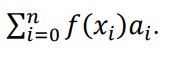 $\sum_{i=0}^{n} f(x_i)a_i$.